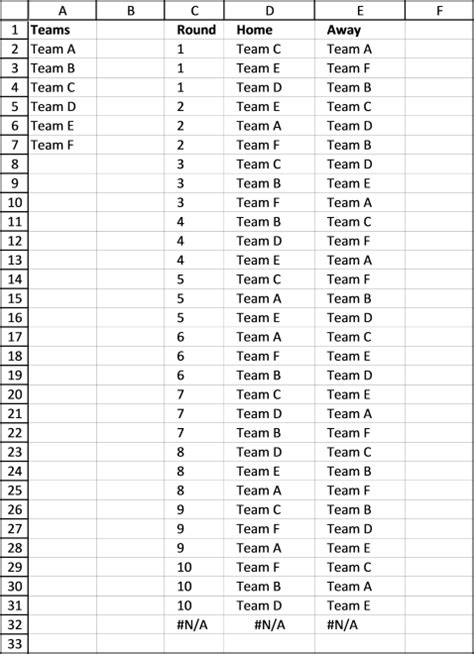 | | A | B | C | D | E | F |
|---|---|---|---|---|---|---|
| 1 | Teams | | Round | Home | Away | |
| 2 | Team A | | 1 | Team C | Team A | |
| 3 | Team B | | 1 | Team E | Team F | |
| 4 | Team C | | 1 | Team D | Team B | |
| 5 | Team D | | 2 | Team E | Team C | |
| 6 | Team E | | 2 | Team A | Team D | |
| 7 | Team F | | 2 | Team F | Team B | |
| 8 | | | 3 | Team C | Team D | |
| 9 | | | 3 | Team B | Team E | |
| 10 | | | 3 | Team F | Team A | |
| 11 | | | 4 | Team B | Team C | |
| 12 | | | 4 | Team D | Team F | |
| 13 | | | 4 | Team E | Team A | |
| 14 | | | 5 | Team C | Team F | |
| 15 | | | 5 | Team A | Team B | |
| 16 | | | 5 | Team E | Team D | |
| 17 | | | 6 | Team A | Team C | |
| 18 | | | 6 | Team F | Team E | |
| 19 | | | 6 | Team B | Team D | |
| 20 | | | 7 | Team C | Team E | |
| 21 | | | 7 | Team D | Team A | |
| 22 | | | 7 | Team B | Team F | |
| 23 | | | 8 | Team D | Team C | |
| 24 | | | 8 | Team E | Team B | |
| 25 | | | 8 | Team A | Team F | |
| 26 | | | 9 | Team C | Team B | |
| 27 | | | 9 | Team F | Team D | |
| 28 | | | 9 | Team A | Team E | |
| 29 | | | 10 | Team F | Team C | |
| 30 | | | 10 | Team B | Team A | |
| 31 | | | 10 | Team D | Team E | |
| 32 | | | #N/A | #N/A | #N/A | |
| 33 | | | | | | |